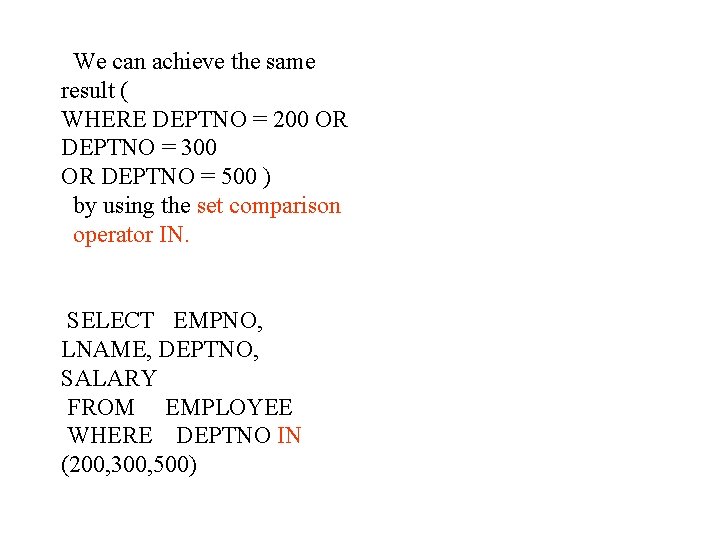 We can achieve the same result (
WHERE DEPTNO = 200 OR DEPTNO = 300
OR DEPTNO = 500 )
by using the set comparison operator IN.

SELECT EMPNO, LNAME, DEPTNO, SALARY
FROM EMPLOYEE
WHERE DEPTNO IN (200,300,500)